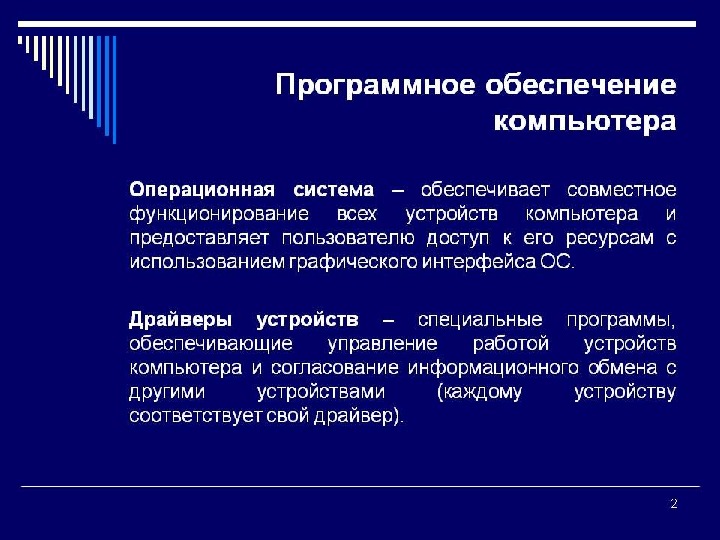 Программное обеспечение компьютера

Операционная система – обеспечивает совместное функционирование всех устройств компьютера и предоставляет пользователю доступ к его ресурсам с использованием графического интерфейса ОС.

Драйверы устройств – специальные программы, обеспечивающие управление работой устройств компьютера и согласование информационного обмена с другими устройствами (каждому устройству соответствует свой драйвер).

2